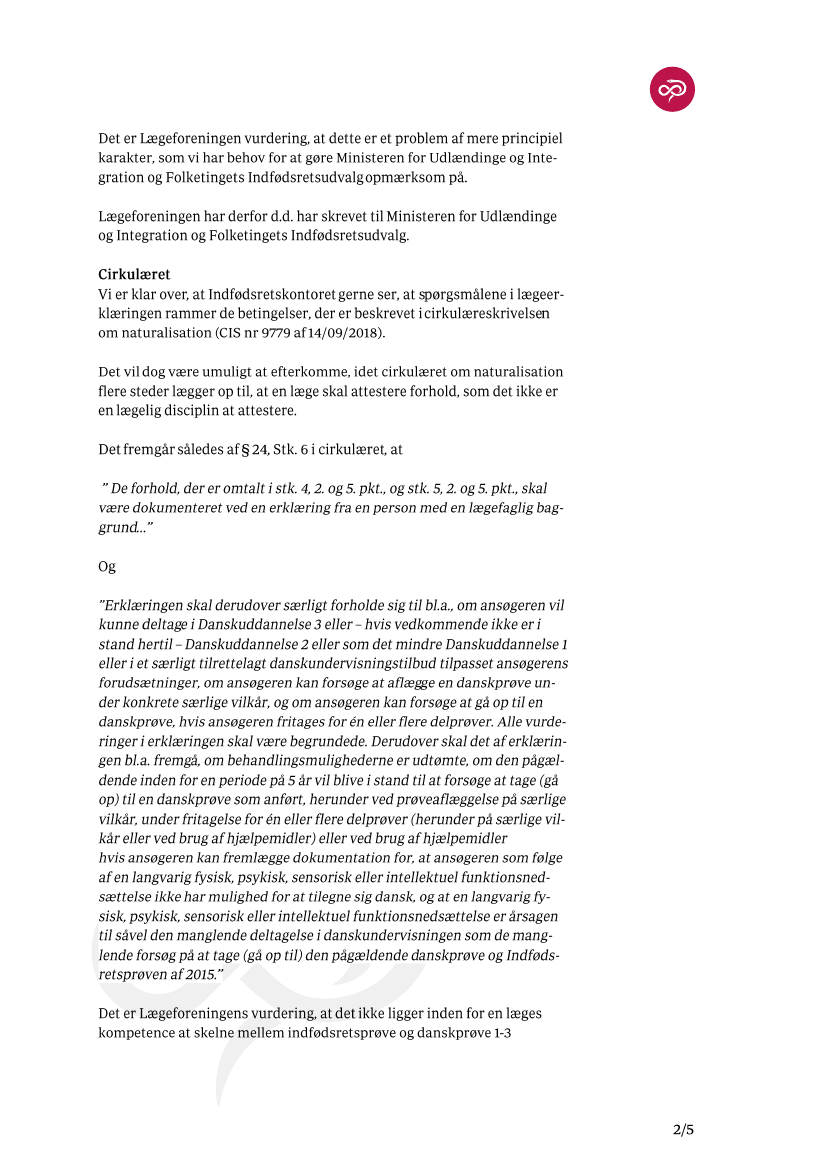 Det er Lægeforeningen vurdering, at dette er et problem af mere principiel karakter, som vi har behov for at gøre Ministeren for Udlændinge og Integration og Folketingets Indfødsretsudvalg opmærksom på.

Lægeforeningen har derfor d.d. har skrevet til Ministeren for Udlændinge og Integration og Folketingets Indfødsretsudvalg.

Cirkulæret
Vi er klar over, at Indfødsretskontoret gerne ser, at spørgsmålene i lægeerklæringen rammer de betingelser, der er beskrevet i cirkulæreskrivelsen om naturalisation (CIS nr 9779 af 14/09/2018).

Det vil dog være umuligt at efterkomme, idet cirkulæret om naturalisation flere steder lægger op til, at en læge skal attestere forhold, som det ikke er en lægelig disciplin at attestere.

Det fremgår således af § 24, Stk. 6 i cirkulæret, at

" De forhold, der er omtalt i stk. 4, 2. og 5. pkt., og stk. 5, 2. og 5. pkt., skal være dokumenteret ved en erklæring fra en person med en lægefaglig baggrund..."

Og

"Erklæringen skal derudover særligt forholde sig til bl.a., om ansøgeren vil kunne deltage i Danskuddannelse 3 eller – hvis vedkommende ikke er i stand hertil – Danskuddannelse 2 eller som det mindre Danskuddannelse 1 eller i et særligt tilrettelagt danskundervisningstilbud tilpasset ansøgerens forudsætninger, om ansøgeren kan forsøge at aflægge en danskprøve under konkrete særlige vilkår, og om ansøgeren kan forsøge at gå op til en danskprøve, hvis ansøgeren fritages for én eller flere delprøver. Alle vurderinger i erklæringen skal være begrundede. Derudover skal det af erklæringen bl.a. fremgå, om behandlingsmulighederne er udtømte, om den pågældende inden for en periode på 5 år vil blive i stand til at forsøge at tage (gå op) til en danskprøve som anført, herunder ved prøveaflæggelse på særlige vilkår, under fritagelse for én eller flere delprøver (herunder på særlige vilkår eller ved brug af hjælpemidler) eller ved brug af hjælpemidler hvis ansøgeren kan fremlægge dokumentation for, at ansøgeren som følge af en langvarig fysisk, psykisk, sensorisk eller intellektuel funktionsnedsættelse ikke har mulighed for at tilegne sig dansk, og at en langvarig fysisk, psykisk, sensorisk eller intellektuel funktionsnedsættelse er årsagen til såvel den manglende deltagelse i danskundervisningen som de manglende forsøg på at tage (gå op til) den pågældende danskprøve og Indfødsretsprøven af 2015."

Det er Lægeforeningens vurdering, at det ikke ligger inden for en læges kompetence at skelne mellem indfødsretsprøve og danskprøve 1-3

2/5